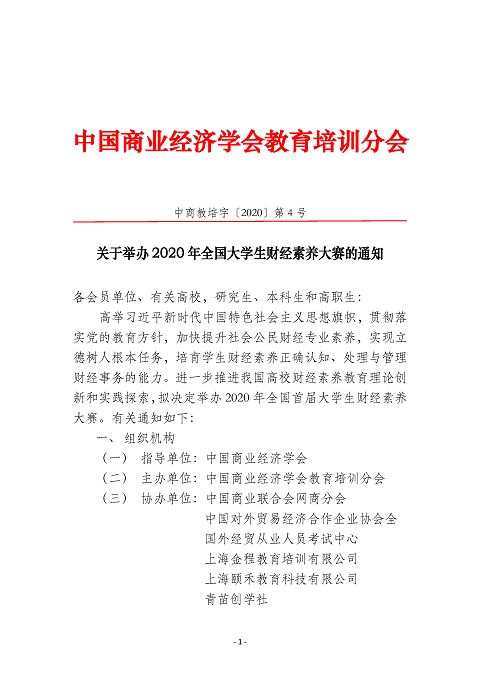 中国商业经济学会教育培训分会

中商教培字〔2020〕第4号

关于举办2020年全国大学生财经素养大赛的通知

各会员单位、有关高校，研究生、本科生和高职生：

高举习近平新时代中国特色社会主义思想旗帜，贯彻落实党的教育方针，加快提升社会公民财经专业素养，实现立德树人根本任务，培育学生财经素养正确认知、处理与管理财经事务的能力。进一步推进我国高校财经素养教育理论创新和实践探索，拟决定举办2020年全国首届大学生财经素养大赛。有关通知如下：

一、组织机构

（一） 指导单位：中国商业经济学会

（二） 主办单位：中国商业经济学会教育培训分会

（三） 协办单位：中国商业联合会网商分会
中国对外贸易经济合作企业协会全国外经贸从业人员考试中心
上海金程教育培训有限公司
上海颐禾教育科技有限公司
青苗创学社

-1-